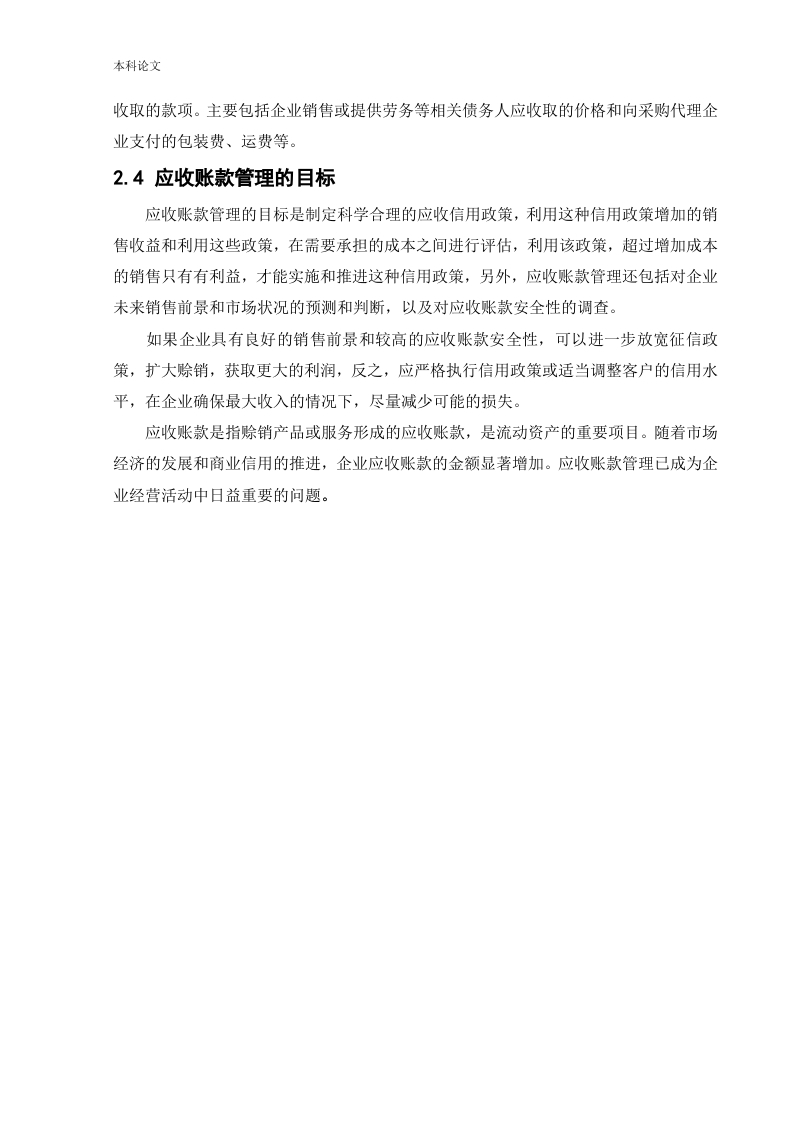 本科论文

收取的款项。主要包括企业销售或提供劳务等相关债务人应收取的价格和向采购代理企业支付的包装费、运费等。

2.4 应收账款管理的目标

应收账款管理的目标是制定科学合理的应收信用政策，利用这种信用政策增加的销售收益和利用这些政策，在需要承担的成本之间进行评估，利用该政策，超过增加成本的销售只有有利益，才能实施和推进这种信用政策，另外，应收账款管理还包括对企业未来销售前景和市场状况的预测和判断，以及对应收账款安全性的调查。

如果企业具有良好的销售前景和较高的应收账款安全性，可以进一步放宽征信政策，扩大赊销，获取更大的利润，反之，应严格执行信用政策或适当调整客户的信用水平，在企业确保最大收入的情况下，尽量减少可能的损失。

应收账款是指赊销产品或服务形成的应收账款，是流动资产的重要项目。随着市场经济的发展和商业信用的推进，企业应收账款的金额显著增加。应收账款管理已成为企业经营活动中日益重要的问题。